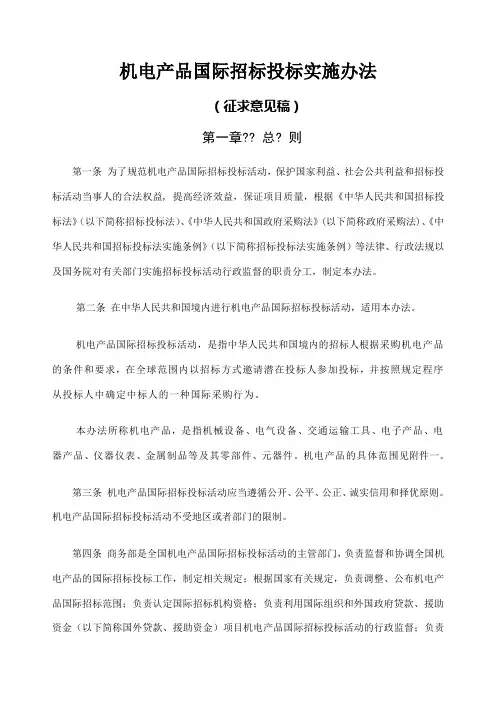 机电产品国际招标投标实施办法

（征求意见稿）

第一章?? 总? 则

第一条 为了规范机电产品国际招标投标活动，保护国家利益、社会公共利益和招标投标活动当事人的合法权益，提高经济效益，保证项目质量，根据《中华人民共和国招标投标法》（以下简称招标投标法）、《中华人民共和国政府采购法》（以下简称政府采购法）、《中华人民共和国招标投标法实施条例》（以下简称招标投标法实施条例）等法律、行政法规以及国务院对有关部门实施招标投标活动行政监督的职责分工，制定本办法。

第二条 在中华人民共和国境内进行机电产品国际招标投标活动，适用本办法。

机电产品国际招标投标活动，是指中华人民共和国境内的招标人根据采购机电产品的条件和要求，在全球范围内以招标方式邀请潜在投标人参加投标，并按照规定程序从投标人中确定中标人的一种国际采购行为。

本办法所称机电产品，是指机械设备、电气设备、交通运输工具、电子产品、电器产品、仪器仪表、金属制品等及其零部件、元器件。机电产品的具体范围见附件一。

第三条 机电产品国际招标投标活动应当遵循公开、公平、公正、诚实信用和择优原则。机电产品国际招标投标活动不受地区或者部门的限制。

第四条 商务部是全国机电产品国际招标投标活动的主管部门，负责监督和协调全国机电产品的国际招标投标工作，制定相关规定；根据国家有关规定，负责调整、公布机电产品国际招标范围；负责认定国际招标机构资格；负责利用国际组织和外国政府贷款、援助资金（以下简称国外贷款、援助资金）项目机电产品国际招标投标活动的行政监督；负责